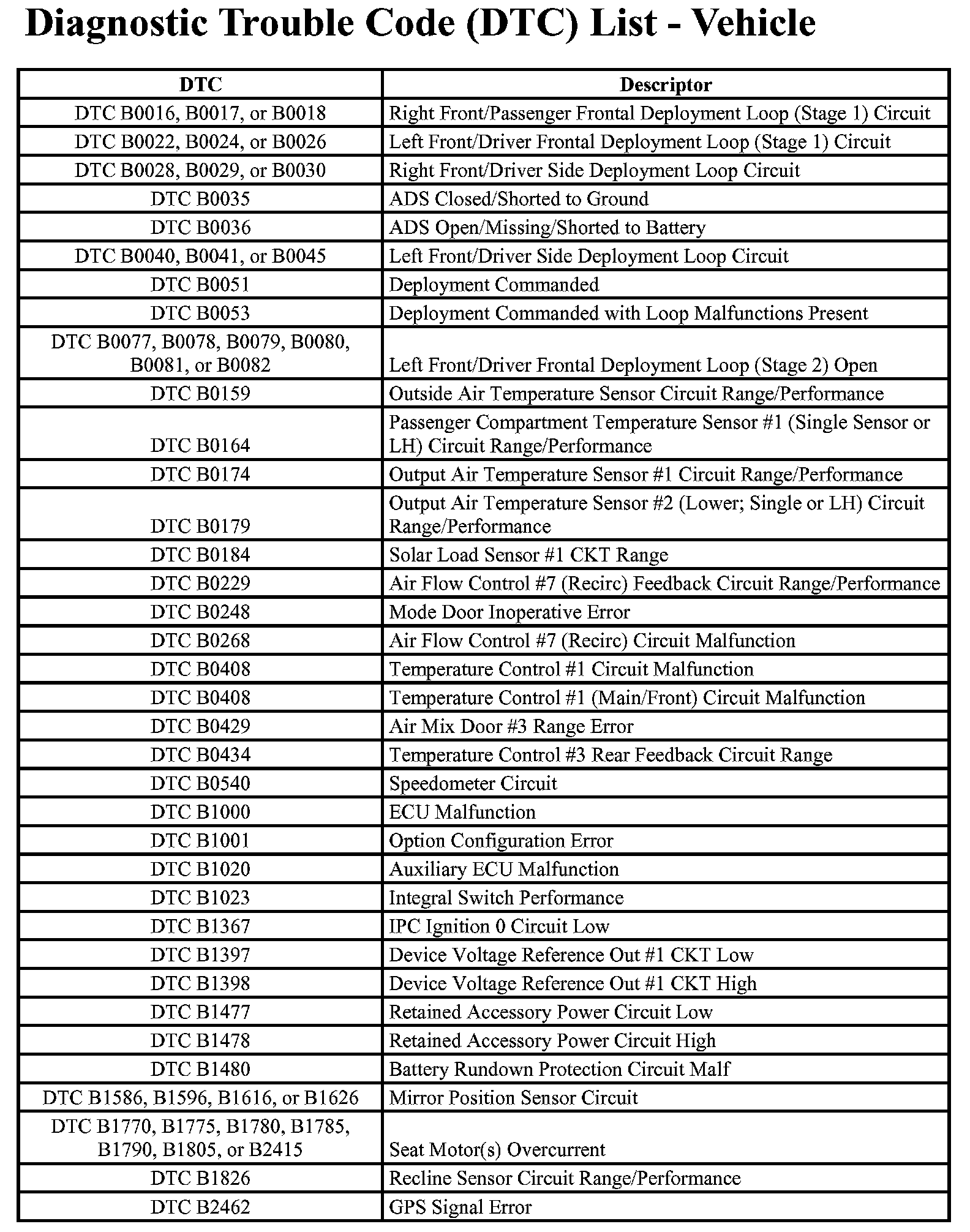 Diagnostic Trouble Code (DTC) List - Vehicle

| DTC | Descriptor |
|---|---|
| DTC B0016, B0017, or B0018 | Right Front/Passenger Frontal Deployment Loop (Stage 1) Circuit |
| DTC B0022, B0024, or B0026 | Left Front/Driver Frontal Deployment Loop (Stage 1) Circuit |
| DTC B0028, B0029, or B0030 | Right Front/Driver Side Deployment Loop Circuit |
| DTC B0035 | ADS Closed/Shorted to Ground |
| DTC B0036 | ADS Open/Missing/Shorted to Battery |
| DTC B0040, B0041, or B0045 | Left Front/Driver Side Deployment Loop Circuit |
| DTC B0051 | Deployment Commanded |
| DTC B0053 | Deployment Commanded with Loop Malfunctions Present |
| DTC B0077, B0078, B0079, B0080, B0081, or B0082 | Left Front/Driver Frontal Deployment Loop (Stage 2) Open |
| DTC B0159 | Outside Air Temperature Sensor Circuit Range/Performance |
| DTC B0164 | Passenger Compartment Temperature Sensor #1 (Single Sensor or LH) Circuit Range/Performance |
| DTC B0174 | Output Air Temperature Sensor #1 Circuit Range/Performance |
| DTC B0179 | Output Air Temperature Sensor #2 (Lower; Single or LH) Circuit Range/Performance |
| DTC B0184 | Solar Load Sensor #1 CKT Range |
| DTC B0229 | Air Flow Control #7 (Recirc) Feedback Circuit Range/Performance |
| DTC B0248 | Mode Door Inoperative Error |
| DTC B0268 | Air Flow Control #7 (Recirc) Circuit Malfunction |
| DTC B0408 | Temperature Control #1 Circuit Malfunction |
| DTC B0408 | Temperature Control #1 (Main/Front) Circuit Malfunction |
| DTC B0429 | Air Mix Door #3 Range Error |
| DTC B0434 | Temperature Control #3 Rear Feedback Circuit Range |
| DTC B0540 | Speedometer Circuit |
| DTC B1000 | ECU Malfunction |
| DTC B1001 | Option Configuration Error |
| DTC B1020 | Auxiliary ECU Malfunction |
| DTC B1023 | Integral Switch Performance |
| DTC B1367 | IPC Ignition 0 Circuit Low |
| DTC B1397 | Device Voltage Reference Out #1 CKT Low |
| DTC B1398 | Device Voltage Reference Out #1 CKT High |
| DTC B1477 | Retained Accessory Power Circuit Low |
| DTC B1478 | Retained Accessory Power Circuit High |
| DTC B1480 | Battery Rundown Protection Circuit Malf |
| DTC B1586, B1596, B1616, or B1626 | Mirror Position Sensor Circuit |
| DTC B1770, B1775, B1780, B1785, B1790, B1805, or B2415 | Seat Motor(s) Overcurrent |
| DTC B1826 | Recline Sensor Circuit Range/Performance |
| DTC B2462 | GPS Signal Error |